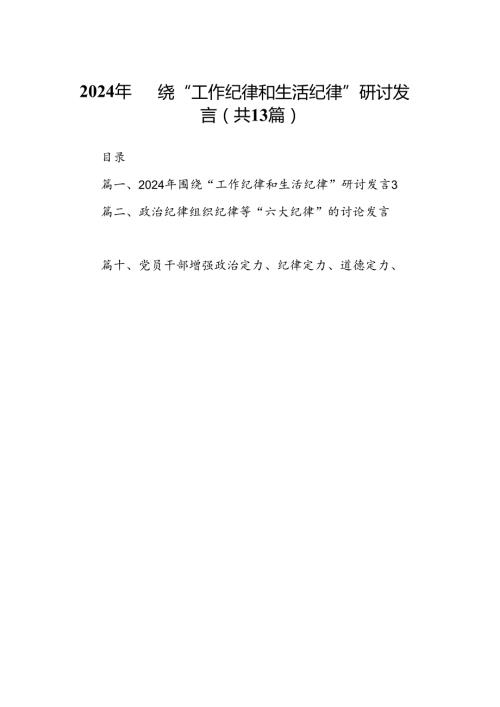 2024年　　绕“工作纪律和生活纪律”研讨发言（共13篇）

目录

篇一、2024年围绕“工作纪律和生活纪律”研讨发言3

篇二、政治纪律组织纪律等“六大纪律”的讨论发言

篇十、党员干部增强政治定力、纪律定力、道德定力、